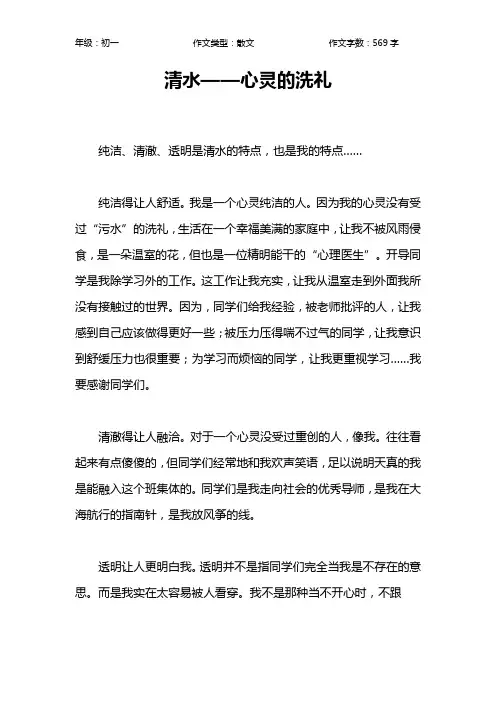 年级：初一　　作文类型：散文　　作文字数：569 字

清水——心灵的洗礼

纯洁、清澈、透明是清水的特点，也是我的特点……

纯洁得让人舒适。我是一个心灵纯洁的人。因为我的心灵没有受过“污水”的洗礼，生活在一个幸福美满的家庭中，让我不被风雨侵食，是一朵温室的花，但也是一位精明能干的“心理医生”。开导同学是我除学习外的工作。这工作让我充实，让我从温室走到外面我所没有接触过的世界。因为，同学们给我经验，被老师批评的人，让我感到自己应该做得更好一些；被压力压得喘不过气的同学，让我意识到舒缓压力也很重要；为学习而烦恼的同学，让我更重视学习……我要感谢同学们。

清澈得让人融洽。对于一个心灵没受过重创的人，像我。往往看起来有点傻傻的，但同学们经常地和我欢声笑语，足以说明天真的我是能融入这个班集体的。同学们是我走向社会的优秀导师，是我在大海航行的指南针，是我放风筝的线。

透明让人更明白我。透明并不是指同学们完全当我是不存在的意思。而是我实在太容易被人看穿。我不是那种当不开心时，不跟